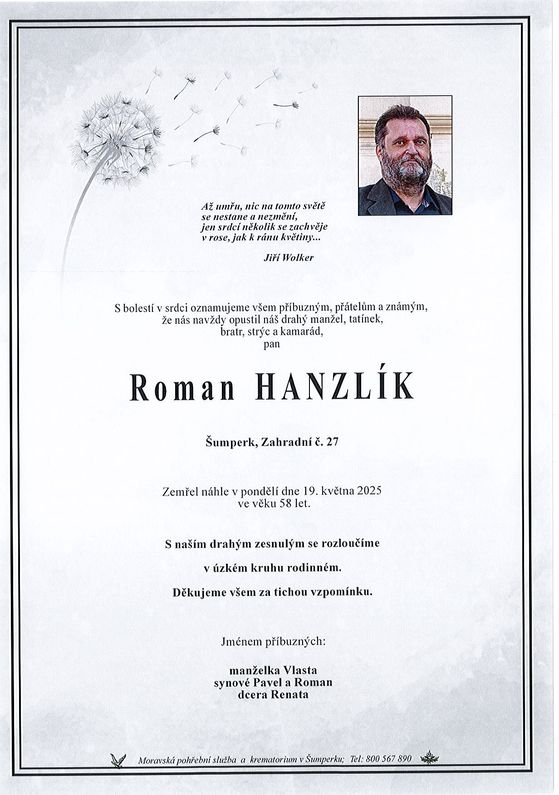 Až umřu, nic na tomto světě se nestane a nezmění, jen srdcí několik se zachvěje v rose, jak k ránu květiny...

Jiří Wolker

S bolestí v srdci oznamujeme všem příbuzným, přátelům a známým, že nás navždy opustil náš drahý manžel, tatínek, bratr, strýc a kamarád, pan

Roman HANZLÍK

Šumperk, Zahradní č. 27

Zemřel náhle v pondělí dne 19. května 2025 ve věku 58 let.

S naším drahým zesnulým se rozloučíme

v úzkém kruhu rodinném.

Děkujeme všem za tichou vzpomínku.

Jménem příbuzných:

manželka Vlasta
synové Pavel a Roman
dcera Renata

Moravská pohřební služba a krematorium v Šumperku; Tel: 800 567 890